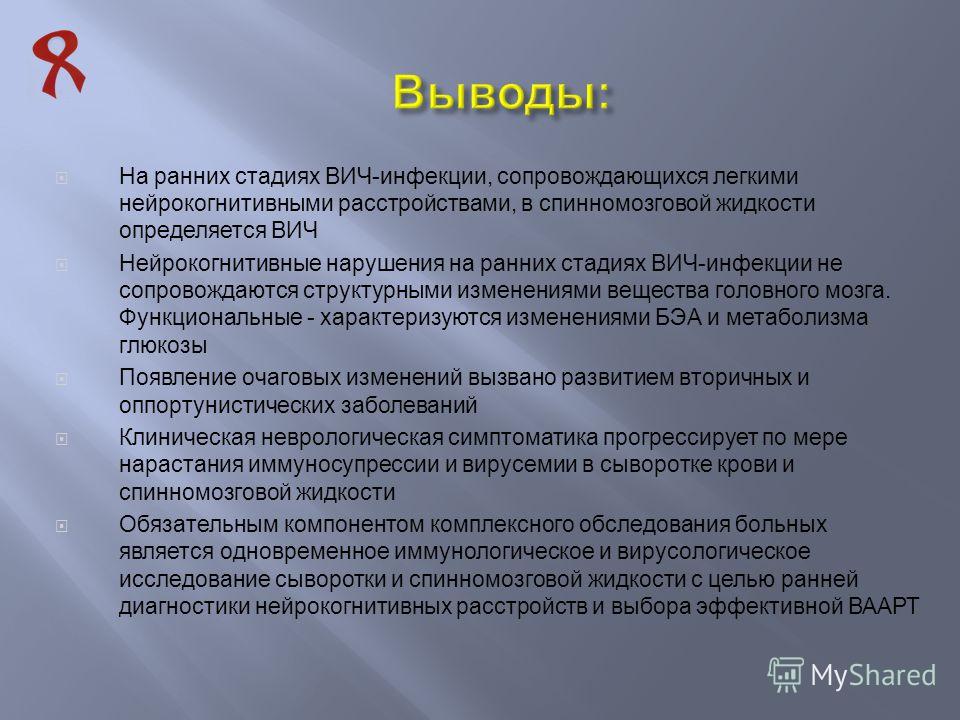 Выводы:

На ранних стадиях ВИЧ-инфекции, сопровождающихся легкими нейрокогнитивными расстройствами, в спинномозговой жидкости определяется ВИЧ

Нейрокогнитивные нарушения на ранних стадиях ВИЧ-инфекции не сопровождаются структурными изменениями вещества головного мозга. Функциональные - характеризуются изменениями БЭА и метаболизма глюкозы

Появление очаговых изменений вызвано развитием вторичных и оппортунистических заболеваний

Клиническая неврологическая симптоматика прогрессирует по мере нарастания иммуносупрессии и вирусемии в сыворотке крови и спинномозговой жидкости

Обязательным компонентом комплексного обследования больных является одновременное иммунологическое и вирусологическое исследование сыворотки и спинномозговой жидкости с целью ранней диагностики нейрокогнитивных расстройств и выбора эффективной ВААРТ

MyShared